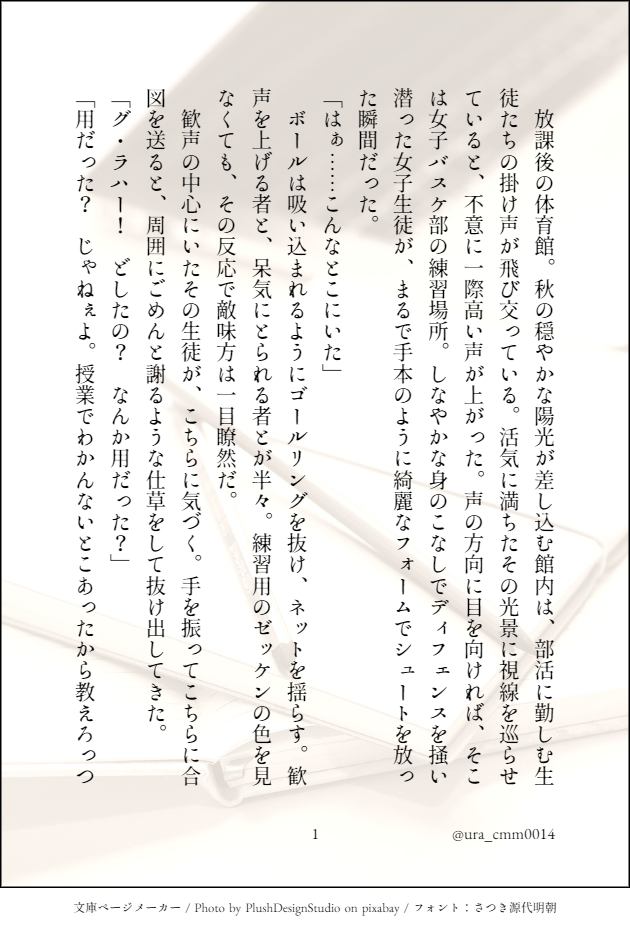 放課後の体育館。秋の穏やかな陽光が差し込む館内は、部活に勤しむ生徒たちの掛け声が飛び交っている。活気に満ちたその光景に視線を巡らせていると、不意に一際高い声が上がった。声の方向に目を向ければ、そこは女子バスケ部の練習場所。しなやかな身のこなしでディフェンスを掻い潜った女子生徒が、まるで手本のように綺麗なフォームでシュートを放った瞬間だった。

「はぁ……こんなとこにいた」

ボールは吸い込まれるようにゴールリングを抜け、ネットを揺らす。歓声を上げる者と、呆気にとられる者とが半々。練習用のゼッケンの色を見なくても、その反応で敵味方は一目瞭然だ。

歓声の中心にいたその生徒が、こちらに気づく。手を振ってこちらに合図を送ると、周囲にごめんと謝るような仕草をして抜け出してきた。

「グ・ラハー！　どしたの？　なんか用だった？」

「用だった？　じゃねぇよ。授業でわかんないとこあったから教えろっつ

1

@ura_cmm0014

文庫ページメーカー / Photo by PlushDesignStudio on pixabay / フォント：さつき源代明朝